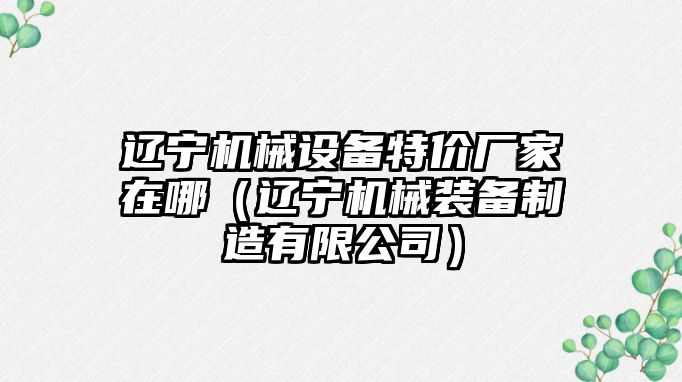 辽宁机械设备特价厂家在哪（辽宁机械装备制造有限公司）